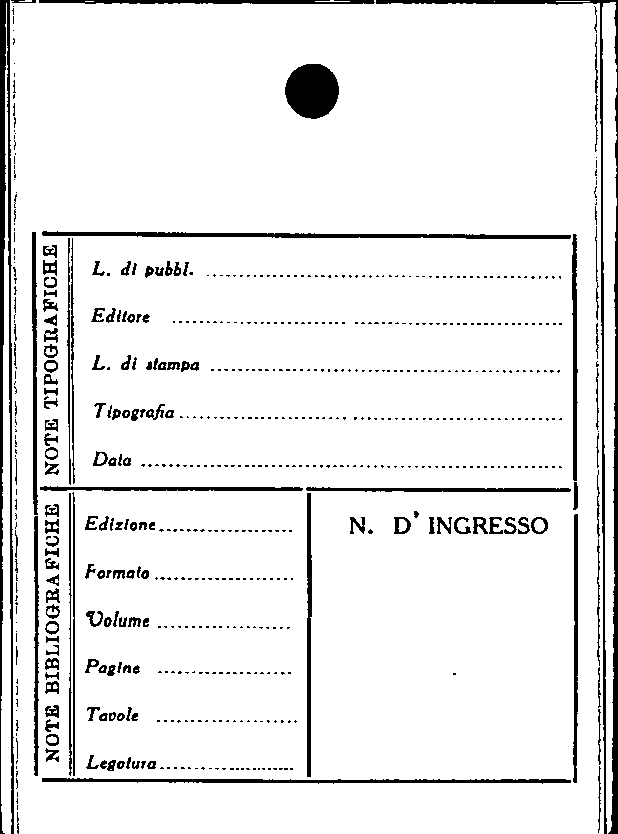 NOTE TIPOGRAFICHE

L. di pubbl. ____

Editore ____

L. di stampa ____

Tipografia ____

Data ____

NOTE BIBLIOGRAFICHE

Edizione ____

Formato ____

Volume ____

Pagine ____

Tavole ____

Legatura ____

N. D' INGRESSO